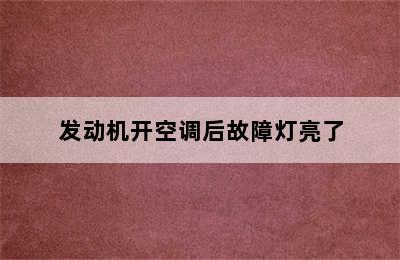 发动机开空调后故障灯亮了